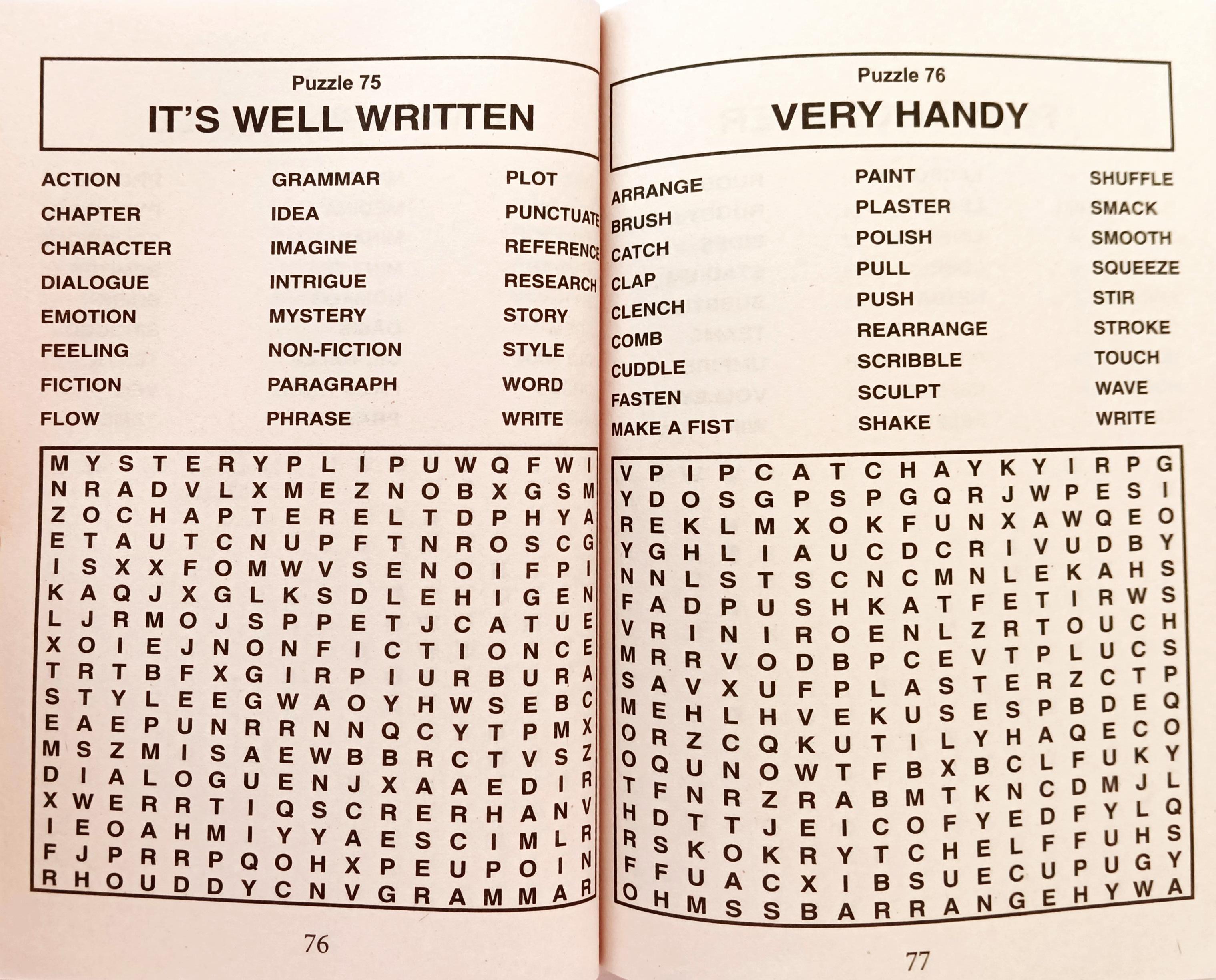 Puzzle 75

IT'S WELL WRITTEN

ACTION
CHAPTER
CHARACTER
DIALOGUE
EMOTION
FEELING
FICTION
FLOW

GRAMMAR
IDEA
IMAGINE
INTRIGUE
MYSTERY
NON-FICTION
PARAGRAPH
PHRASE

PLOT
PUNCTUATE
REFERENCE
RESEARCH
STORY
STYLE
WORD
WRITE

M Y S T E R Y P L I P U W Q F W I
N R A D V L X M E Z N O B X G S M
Z O C H A P T E R E L T D P H Y A
E T A U T C N U P F T N R O S C G
I S X X F O M W V S E N O I F P I
K A Q J X G L K S D L E H I G E N
L J R M O J S P P E T J C A T U E
X O I E J N O N F I C T I O N C E
T R T B F X G I R P I U R B U R A
S T Y L E E G W A O Y H W S E B C
E A E P U N R R N N Q C Y T P M X
M S Z M I S A E W B B R C T V S Z
D I A L O G U E N J X A A E D I R
X W E R R T I Q S C R E R H A N V
I E O A H M I Y Y A E S C I M L R
F J P R R P Q O H X P E U P O I N
R H O U D D Y C N V G R A M M A R

76

Puzzle 76

VERY HANDY

ARRANGE
BRUSH
CATCH
CLAP
CLENCH
COMB
CUDDLE
FASTEN
MAKE A FIST

PAINT
PLASTER
POLISH
PULL
PUSH
REARRANGE
SCRIBBLE
SCULPT
SHAKE

SHUFFLE
SMACK
SMOOTH
SQUEEZE
STIR
STROKE
TOUCH
WAVE
WRITE

V P I P C A T C H A Y K Y I R P G
Y D O S G P S P G Q R J W P E S I
R E K L M X O K F U N X A W Q E O
Y G H L I A U C D C R I V U D B Y
N N L S T S C N C M N L E K A H S
F A D P U S H K A T F E T I R W S
V R I N I R O E N L Z R T O U C H
M R R V O D B P C E V T P L U C S
S A V X U F P L A S T E R Z C T P
M E H L H V E K U S E S P B D E Q
O R Z C Q K U T I L Y H A Q E C O
O Q U N O W T F B X B C L F U K Y
T F N R Z R A B M T K N C D M J L
H D T T J E I C O F Y E D F Y L Q
R S K O K R Y T C H E L F F U H S
F F U A C X I B S U E C U P U G Y
O H M S S B A R R A N G E H Y W A

77